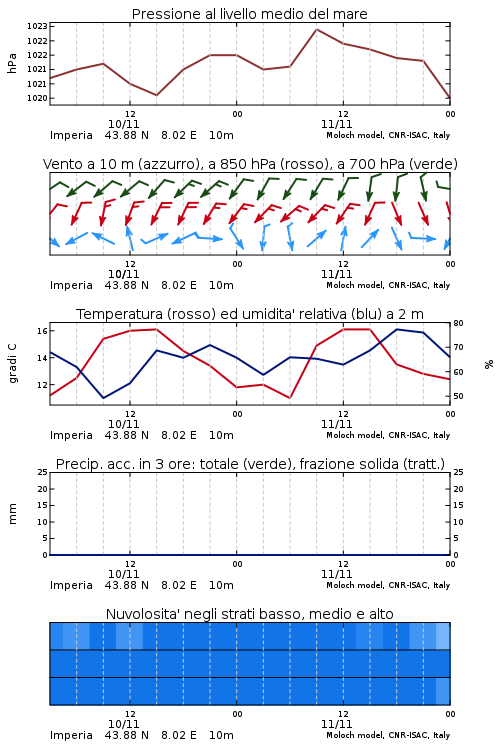 Pressione al livello medio del mare

hPa

1023
1022
1022
1021
1021
1020

12
10/11
00
12
11/11
00

Imperia 43.88 N 8.02 E 10m
Moloch model, CNR-ISAC, Italy

Vento a 10 m (azzurro), a 850 hPa (rosso), a 700 hPa (verde)

12
10/11
00
12
11/11
00

Imperia 43.88 N 8.02 E 10m
Moloch model, CNR-ISAC, Italy

Temperatura (rosso) ed umidita' relativa (blu) a 2 m

gradi C

16
14
12

80
70
60
50

%

12
10/11
00
12
11/11
00

Imperia 43.88 N 8.02 E 10m
Moloch model, CNR-ISAC, Italy

Precip. acc. in 3 ore: totale (verde), frazione solida (tratt.)

mm

25
20
15
10
5
0

25
20
15
10
5
0

12
10/11
00
12
11/11
00

Imperia 43.88 N 8.02 E 10m
Moloch model, CNR-ISAC, Italy

Nuvolosita' negli strati basso, medio e alto

12
10/11
00
12
11/11
00

Imperia 43.88 N 8.02 E 10m
Moloch model, CNR-ISAC, Italy